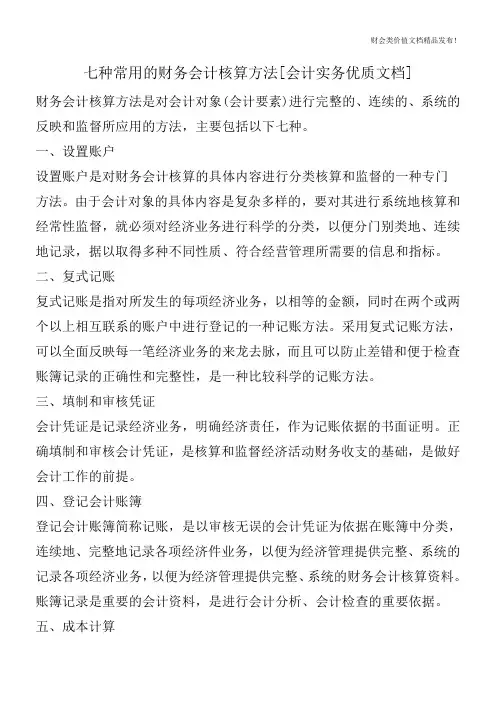 财会类价值文档精品发布!

七种常用的财务会计核算方法[会计实务优质文档]

财务会计核算方法是对会计对象(会计要素)进行完整的、连续的、系统的反映和监督所应用的方法，主要包括以下七种。

一、设置账户

设置账户是对财务会计核算的具体内容进行分类核算和监督的一种专门方法。由于会计对象的具体内容是复杂多样的，要对其进行系统地核算和经常性监督，就必须对经济业务进行科学的分类，以便分门别类地、连续地记录，据以取得多种不同性质、符合经营管理所需要的信息和指标。

二、复式记账

复式记账是指对所发生的每项经济业务，以相等的金额，同时在两个或两个以上相互联系的账户中进行登记的一种记账方法。采用复式记账方法，可以全面反映每一笔经济业务的来龙去脉，而且可以防止差错和便于检查账簿记录的正确性和完整性，是一种比较科学的记账方法。

三、填制和审核凭证

会计凭证是记录经济业务，明确经济责任，作为记账依据的书面证明。正确填制和审核会计凭证，是核算和监督经济活动财务收支的基础，是做好会计工作的前提。

四、登记会计账簿

登记会计账簿简称记账，是以审核无误的会计凭证为依据在账簿中分类，连续地、完整地记录各项经济件业务，以便为经济管理提供完整、系统的记录各项经济业务，以便为经济管理提供完整、系统的财务会计核算资料。账簿记录是重要的会计资料，是进行会计分析、会计检查的重要依据。

五、成本计算